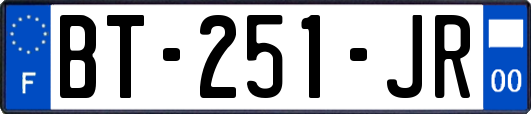 F

BT-251-JR

00